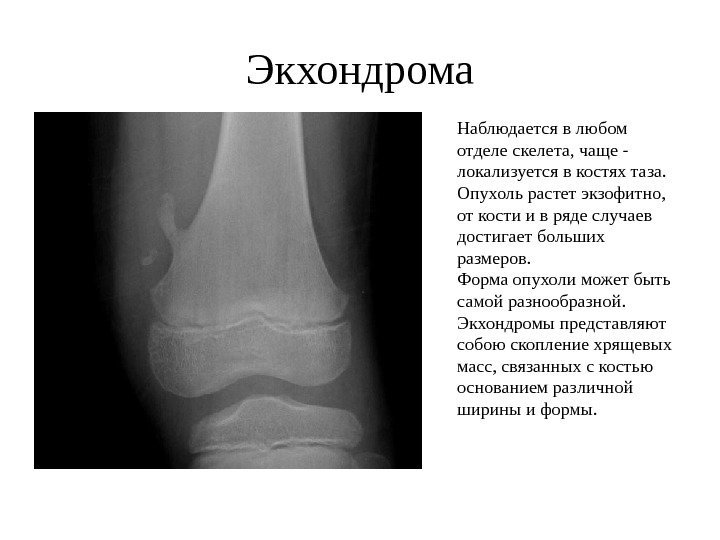 Экхондрома

Наблюдается в любом отделе скелета, чаще - локализуется в костях таза. Опухоль растет экзофитно, от кости и в ряде случаев достигает больших размеров.

Форма опухоли может быть самой разнообразной. Экхондромы представляют собою скопление хрящевых масс, связанных с костью основанием различной ширины и формы.